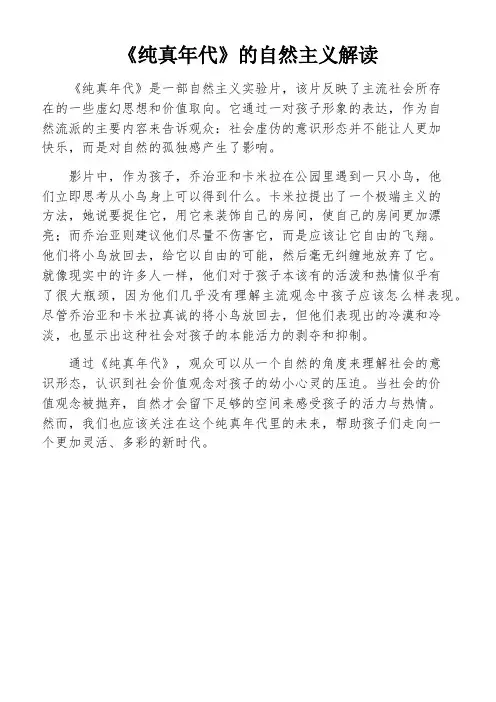 《纯真年代》的自然主义解读

《纯真年代》是一部自然主义实验片，该片反映了主流社会所存在的一些虚幻思想和价值取向。它通过一对孩子形象的表达，作为自然流派的主要内容来告诉观众：社会虚伪的意识形态并不能让人更加快乐，而是对自然的孤独感产生了影响。

影片中，作为孩子，乔治亚和卡米拉在公园里遇到一只小鸟，他们立即思考从小鸟身上可以得到什么。卡米拉提出了一个极端主义的方法，她说要捉住它，用它来装饰自己的房间，使自己的房间更加漂亮；而乔治亚则建议他们尽量不伤害它，而是应该让它自由的飞翔。他们将小鸟放回去，给它以自由的可能，然后毫无纠缠地放弃了它。就像现实中的许多人一样，他们对于孩子本该有的活泼和热情似乎有了很大瓶颈，因为他们几乎没有理解主流观念中孩子应该怎么样表现。尽管乔治亚和卡米拉真诚的将小鸟放回去，但他们表现出的冷漠和冷淡，也显示出这种社会对孩子的本能活力的剥夺和抑制。

通过《纯真年代》，观众可以从一个自然的角度来理解社会的意识形态，认识到社会价值观念对孩子的幼小心灵的压迫。当社会的价值观念被抛弃，自然才会留下足够的空间来感受孩子的活力与热情。然而，我们也应该关注在这个纯真年代里的未来，帮助孩子们走向一个更加灵活、多彩的新时代。